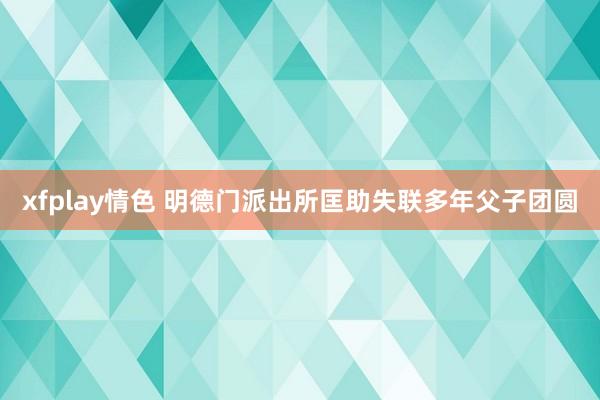 xfplay情色 明德门派出所匡助失联多年父子团圆